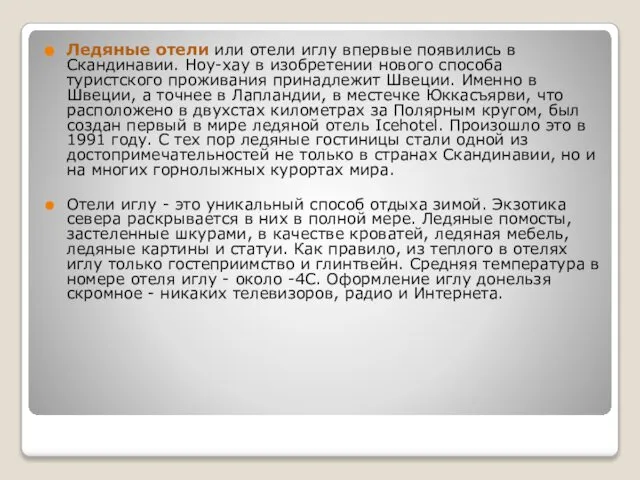 Ледяные отели или отели иглу впервые появились в Скандинавии. Ноу-хау в изобретении нового способа туристского проживания принадлежит Швеции. Именно в Швеции, а точнее в Лапландии, в местечке Юккасъярви, что расположено в двухстах километрах за Полярным кругом, был создан первый в мире ледяной отель Icehotel. Произошло это в 1991 году. С тех пор ледяные гостиницы стали одной из достопримечательностей не только в странах Скандинавии, но и на многих горнолыжных курортах мира.

Отели иглу - это уникальный способ отдыха зимой. Экзотика севера раскрывается в них в полной мере. Ледяные помосты, застеленные шкурами, в качестве кроватей, ледяная мебель, ледяные картины и статуи. Как правило, из теплого в отелях иглу только гостеприимство и глинтвейн. Средняя температура в номере отеля иглу - около -4С. Оформление иглу донельзя скромное - никаких телевизоров, радио и Интернета.